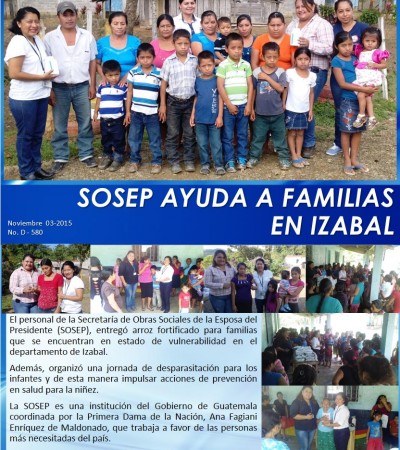 SOSEP AYUDA A FAMILIAS EN IZABAL

Noviembre 03-2015
No. D - 580

El personal de la Secretaria de Obras Sociales de la Esposa del Presidente (SOSEP), entregó arroz fortificado para familias que se encuentran en estado de vulnerabilidad en el departamento de Izabal.

Además, organizó una jornada de desparasitación para los infantes y de esta manera impulsar acciones de prevención en salud para la niñez.

La SOSEP es una institución del Gobierno de Guatemala coordinada por la Primera Dama de la Nación, Ana Fagiani Enríquez de Maldonado, que trabaja a favor de las personas más necesitadas del país.